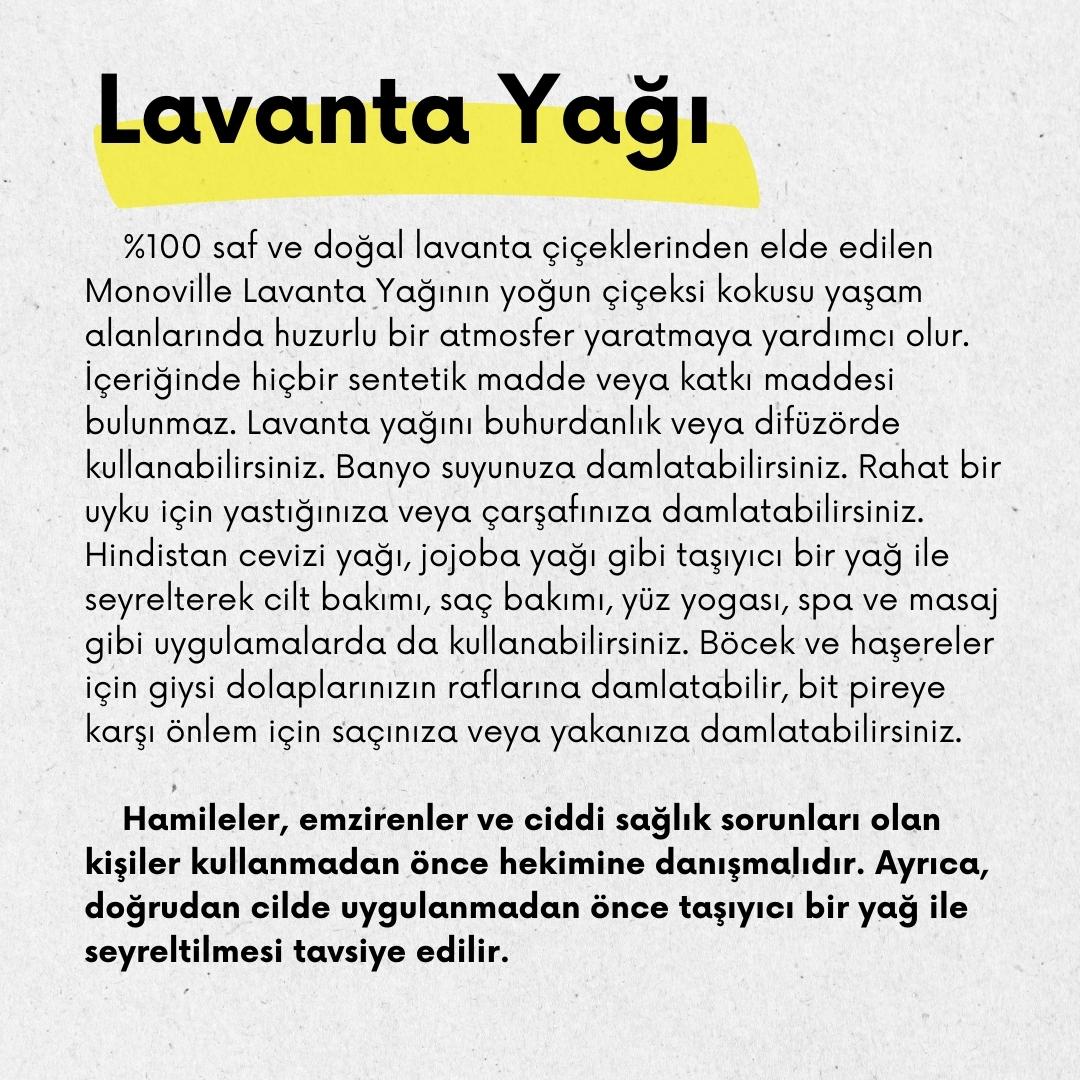 Lavanta Yağı

%100 saf ve doğal lavanta çiçeklerinden elde edilen Monoville Lavanta Yağının yoğun çiçeksi kokusu yaşam alanlarında huzurlu bir atmosfer yaratmaya yardımcı olur. İçeriğinde hiçbir sentetik madde veya katkı maddesi bulunmaz. Lavanta yağını buhurdanlık veya difüzörde kullanabilirsiniz. Banyo suyunuza damlatabilirsiniz. Rahat bir uyku için yastığınıza veya çarşafınıza damlatabilirsiniz. Hindistan cevizi yağı, jojoba yağı gibi taşıyıcı bir yağ ile seyrelterek cilt bakımı, saç bakımı, yüz yogası, spa ve masaj gibi uygulamalarda da kullanabilirsiniz. Böcek ve haşereler için giysi dolaplarınızın raflarına damlatabilir, bit pireye karşı önlem için saçınıza veya yakanıza damlatabilirsiniz.

Hamileler, emzirenler ve ciddi sağlık sorunları olan kişiler kullanmadan önce hekimine danışmalıdır. Ayrıca, doğrudan cilde uygulanmadan önce taşıyıcı bir yağ ile seyreltilmesi tavsiye edilir.